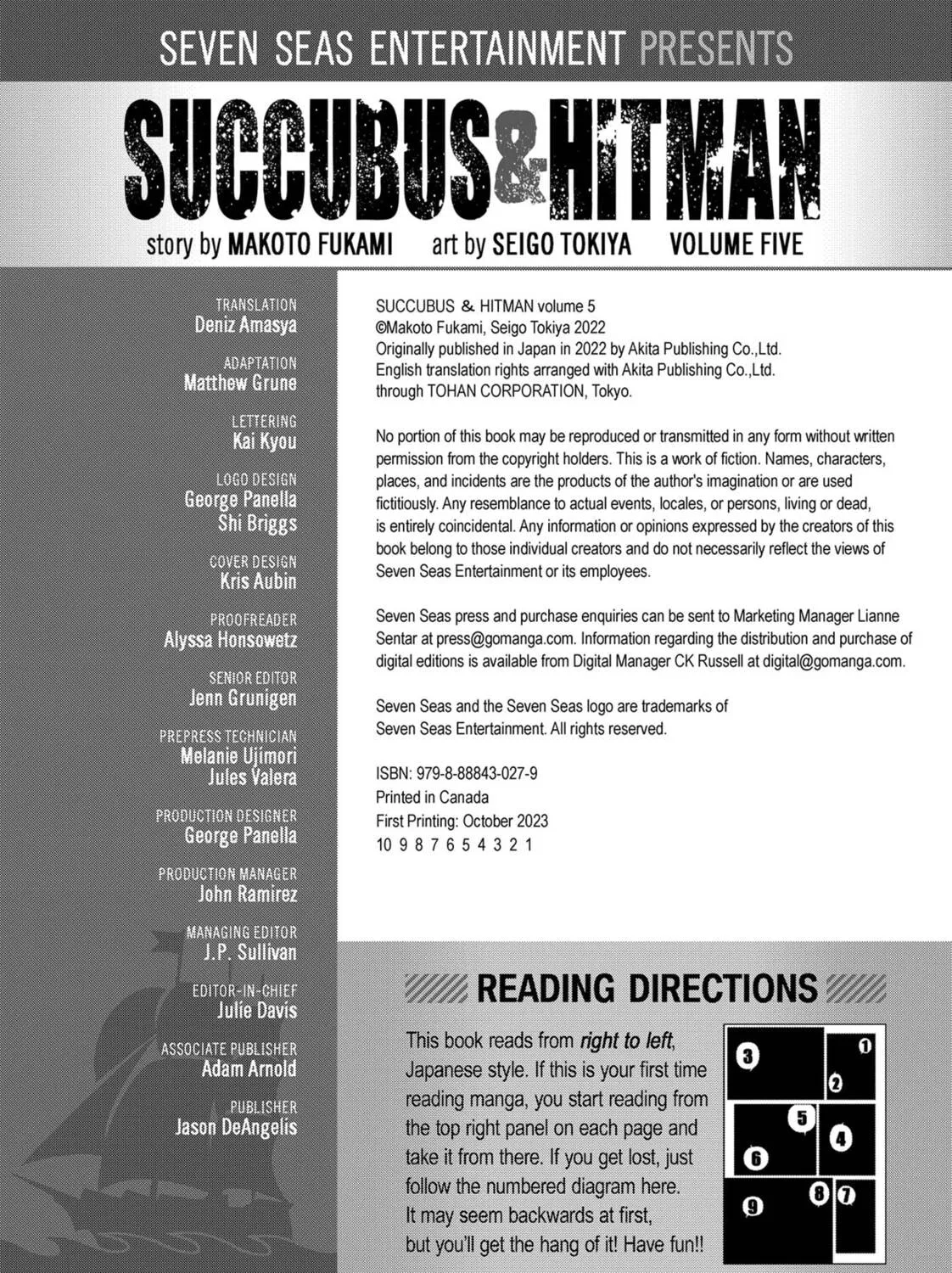 SEVEN SEAS ENTERTAINMENT PRESENTS

SUCCUBUS & HITMAN

story by MAKOTO FUKAMI art by SEIGO TOKIYA VOLUME FIVE

TRANSLATION
Deniz Amasya

ADAPTATION
Matthew Grune

LETTERING
Kai Kyou

LOGO DESIGN
George Panella
Shi Briggs

COVER DESIGN
Kris Aubin

PROOFREADER
Alyssa Honsowetz

SENIOR EDITOR
Jenn Grunigen

PREPRESS TECHNICIAN
Melanie Ujimori
Jules Valera

PRODUCTION DESIGNER
George Panella

PRODUCTION MANAGER
John Ramirez

MANAGING EDITOR
J.P. Sullivan

EDITOR-IN-CHIEF
Julie Davis

ASSOCIATE PUBLISHER
Adam Arnold

PUBLISHER
Jason DeAngelis

SUCCUBUS & HITMAN volume 5
©Makoto Fukami, Seigo Tokiya 2022
Originally published in Japan in 2022 by Akita Publishing Co.,Ltd.
English translation rights arranged with Akita Publishing Co.,Ltd.
through TOHAN CORPORATION, Tokyo.

No portion of this book may be reproduced or transmitted in any form without written permission from the copyright holders. This is a work of fiction. Names, characters, places, and incidents are the products of the author's imagination or are used fictitiously. Any resemblance to actual events, locales, or persons, living or dead, is entirely coincidental. Any information or opinions expressed by the creators of this book belong to those individual creators and do not necessarily reflect the views of Seven Seas Entertainment or its employees.

Seven Seas press and purchase enquiries can be sent to Marketing Manager Lianne Sentar at press@gomanga.com. Information regarding the distribution and purchase of digital editions is available from Digital Manager CK Russell at digital@gomanga.com.

Seven Seas and the Seven Seas logo are trademarks of Seven Seas Entertainment. All rights reserved.

ISBN: 979-8-88843-027-9
Printed in Canada
First Printing: October 2023
10 9 8 7 6 5 4 3 2 1

READING DIRECTIONS

This book reads from right to left, Japanese style. If this is your first time reading manga, you start reading from the top right panel on each page and take it from there. If you get lost, just follow the numbered diagram here. It may seem backwards at first, but you'll get the hang of it! Have fun!!

3 1 2 5 4 6 9 8 7